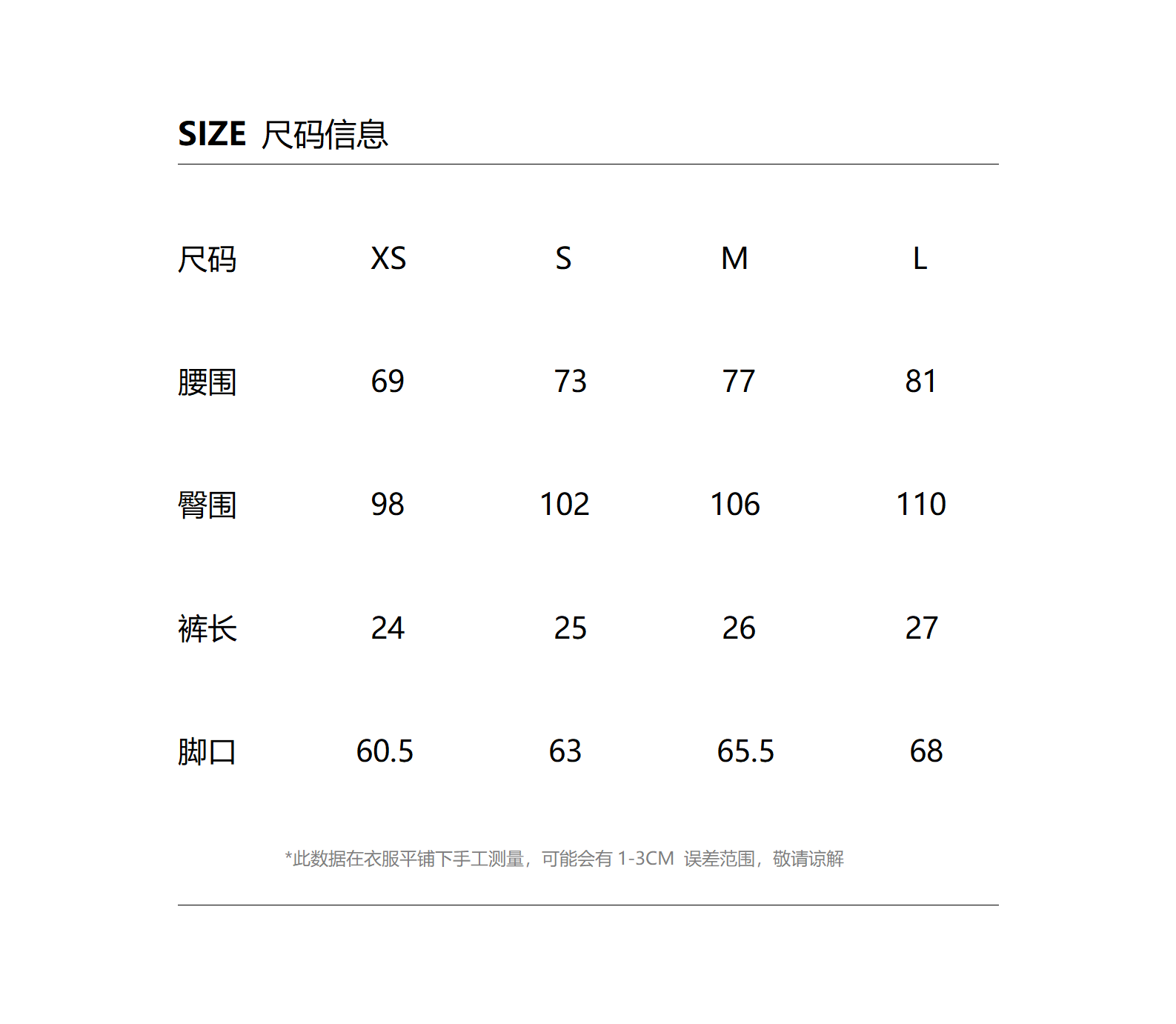 SIZE 尺码信息

| 尺码 | XS | S | M | L |
|---|---|---|---|---|
| 腰围 | 69 | 73 | 77 | 81 |
| 臀围 | 98 | 102 | 106 | 110 |
| 裤长 | 24 | 25 | 26 | 27 |
| 脚口 | 60.5 | 63 | 65.5 | 68 |

*此数据在衣服平铺下手工测量，可能会有 1-3CM 误差范围，敬请谅解